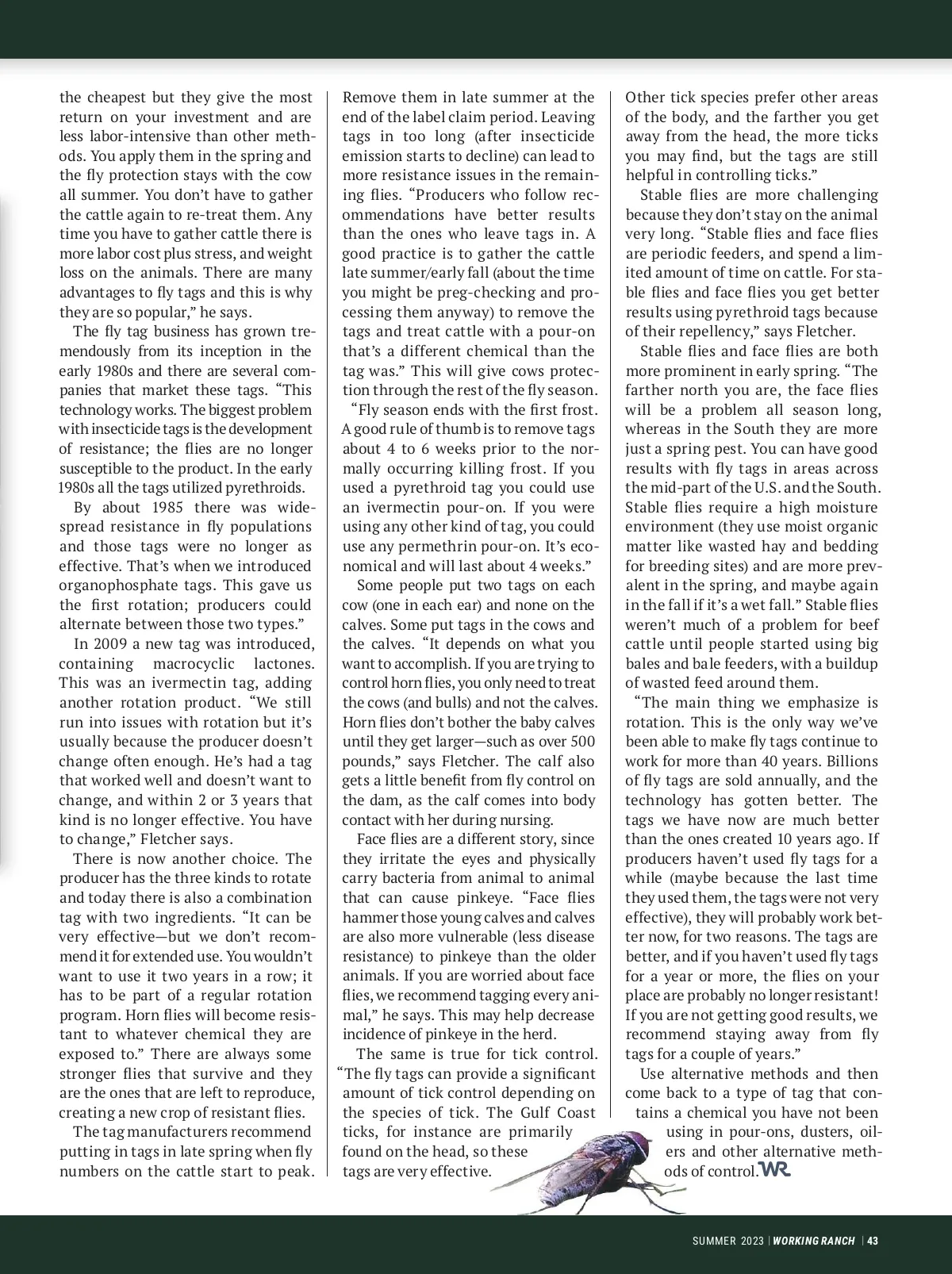 the cheapest but they give the most return on your investment and are less labor-intensive than other methods. You apply them in the spring and the fly protection stays with the cow all summer. You don't have to gather the cattle again to re-treat them. Any time you have to gather cattle there is more labor cost plus stress, and weight loss on the animals. There are many advantages to fly tags and this is why they are so popular," he says.

The fly tag business has grown tremendously from its inception in the early 1980s and there are several companies that market these tags. "This technology works. The biggest problem with insecticide tags is the development of resistance; the flies are no longer susceptible to the product. In the early 1980s all the tags utilized pyrethroids.

By about 1985 there was widespread resistance in fly populations and those tags were no longer as effective. That's when we introduced organophosphate tags. This gave us the first rotation; producers could alternate between those two types."

In 2009 a new tag was introduced, containing macrocyclic lactones. This was an ivermectin tag, adding another rotation product. "We still run into issues with rotation but it's usually because the producer doesn't change often enough. He's had a tag that worked well and doesn't want to change, and within 2 or 3 years that kind is no longer effective. You have to change," Fletcher says.

There is now another choice. The producer has the three kinds to rotate and today there is also a combination tag with two ingredients. "It can be very effective—but we don't recommend it for extended use. You wouldn't want to use it two years in a row; it has to be part of a regular rotation program. Horn flies will become resistant to whatever chemical they are exposed to." There are always some stronger flies that survive and they are the ones that are left to reproduce, creating a new crop of resistant flies.

The tag manufacturers recommend putting in tags in late spring when fly numbers on the cattle start to peak. Remove them in late summer at the end of the label claim period. Leaving tags in too long (after insecticide emission starts to decline) can lead to more resistance issues in the remaining flies. "Producers who follow recommendations have better results than the ones who leave tags in. A good practice is to gather the cattle late summer/early fall (about the time you might be preg-checking and processing them anyway) to remove the tags and treat cattle with a pour-on that's a different chemical than the tag was." This will give cows protection through the rest of the fly season.

"Fly season ends with the first frost. A good rule of thumb is to remove tags about 4 to 6 weeks prior to the normally occurring killing frost. If you used a pyrethroid tag you could use an ivermectin pour-on. If you were using any other kind of tag, you could use any permethrin pour-on. It's economical and will last about 4 weeks."

Some people put two tags on each cow (one in each ear) and none on the calves. Some put tags in the cows and the calves. "It depends on what you want to accomplish. If you are trying to control horn flies, you only need to treat the cows (and bulls) and not the calves. Horn flies don't bother the baby calves until they get larger—such as over 500 pounds," says Fletcher. The calf also gets a little benefit from fly control on the dam, as the calf comes into body contact with her during nursing.

Face flies are a different story, since they irritate the eyes and physically carry bacteria from animal to animal that can cause pinkeye. "Face flies hammer those young calves and calves are also more vulnerable (less disease resistance) to pinkeye than the older animals. If you are worried about face flies, we recommend tagging every animal," he says. This may help decrease incidence of pinkeye in the herd.

The same is true for tick control. "The fly tags can provide a significant amount of tick control depending on the species of tick. The Gulf Coast ticks, for instance are primarily found on the head, so these tags are very effective. Other tick species prefer other areas of the body, and the farther you get away from the head, the more ticks you may find, but the tags are still helpful in controlling ticks."

Stable flies are more challenging because they don't stay on the animal very long. "Stable flies and face flies are periodic feeders, and spend a limited amount of time on cattle. For stable flies and face flies you get better results using pyrethroid tags because of their repellency," says Fletcher.

Stable flies and face flies are both more prominent in early spring. "The farther north you are, the face flies will be a problem all season long, whereas in the South they are more just a spring pest. You can have good results with fly tags in areas across the mid-part of the U.S. and the South. Stable flies require a high moisture environment (they use moist organic matter like wasted hay and bedding for breeding sites) and are more prevalent in the spring, and maybe again in the fall if it's a wet fall." Stable flies weren't much of a problem for beef cattle until people started using big bales and bale feeders, with a buildup of wasted feed around them.

"The main thing we emphasize is rotation. This is the only way we've been able to make fly tags continue to work for more than 40 years. Billions of fly tags are sold annually, and the technology has gotten better. The tags we have now are much better than the ones created 10 years ago. If producers haven't used fly tags for a while (maybe because the last time they used them, the tags were not very effective), they will probably work better now, for two reasons. The tags are better, and if you haven't used fly tags for a year or more, the flies on your place are probably no longer resistant! If you are not getting good results, we recommend staying away from fly tags for a couple of years."

Use alternative methods and then come back to a type of tag that contains a chemical you have not been using in pour-ons, dusters, oilers and other alternative methods of control. WR

SUMMER 2023 | WORKING RANCH | 43